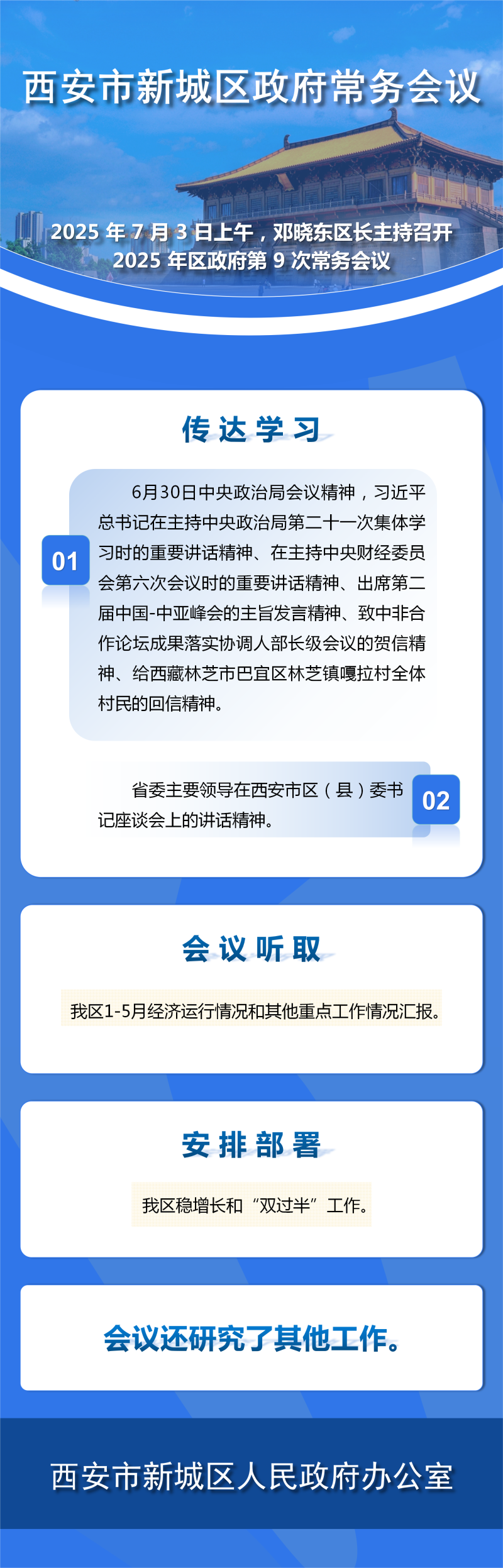 西安市新城区政府常务会议

2025年7月3日上午，邓晓东区长主持召开
2025年区政府第9次常务会议

传达学习

01

6月30日中央政治局会议精神，习近平总书记在主持中央政治局第二十一次集体学习时的重要讲话精神、在主持中央财经委员会第六次会议时的重要讲话精神、出席第二届中国-中亚峰会的主旨发言精神、致中非合作论坛成果落实协调人部长级会议的贺信精神、给西藏林芝市巴宜区林芝镇嘎拉村全体村民的回信精神。

省委主要领导在西安市区（县）委书记座谈会上的讲话精神。

02

会议听取

我区1-5月经济运行情况和其他重点工作情况汇报。

安排部署

我区稳增长和“双过半”工作。

会议还研究了其他工作。

西安市新城区人民政府办公室